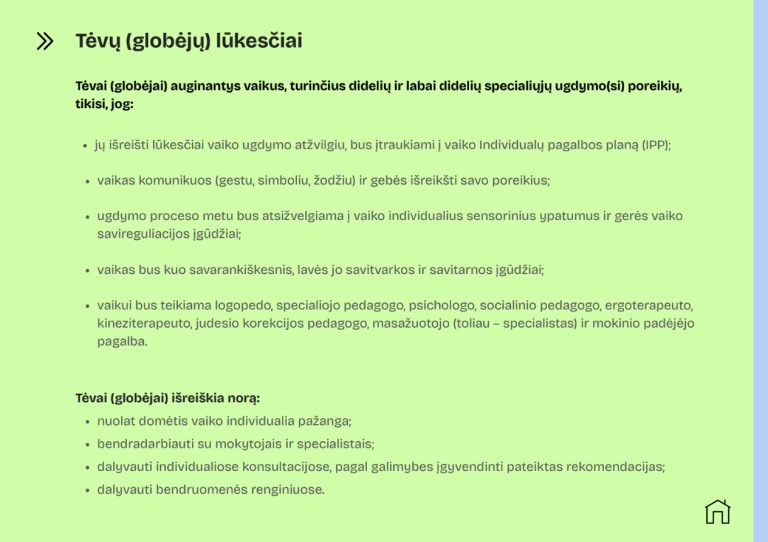 Tėvų (globėjų) lūkesčiai

Tėvai (globėjai) auginantys vaikus, turinčius didelių ir labai didelių specialiųjų ugdymo(si) poreikių, tikisi, jog:

• jų išreišti lūkesčiai vaiko ugdymo atžvilgiu, bus įtraukiami į vaiko Individualų pagalbos planą (IPP);

• vaikas komunikuos (gestu, simboliu, žodžiu) ir gebės išreikšti savo poreikius;

• ugdymo proceso metu bus atsižvelgiama į vaiko individualius sensorinius ypatumus ir gerės vaiko savireguliacijos įgūdžiai;

• vaikas bus kuo savarankiškesnis, lavės jo savitvarkos ir savitarnos įgūdžiai;

• vaikui bus teikiama logopedo, specialiojo pedagogo, psichologo, socialinio pedagogo, ergoterapeuto, kineziterapeuto, judesio korekcijos pedagogo, masažuotojo (toliau – specialistas) ir mokinio padėjėjo pagalba.

Tėvai (globėjai) išreiškia norą:
• nuolat domėtis vaiko individualia pažanga;
• bendradarbiauti su mokytojais ir specialistais;
• dalyvauti individualiose konsultacijose, pagal galimybes įgyvendinti pateiktas rekomendacijas;
• dalyvauti bendruomenės renginiuose.